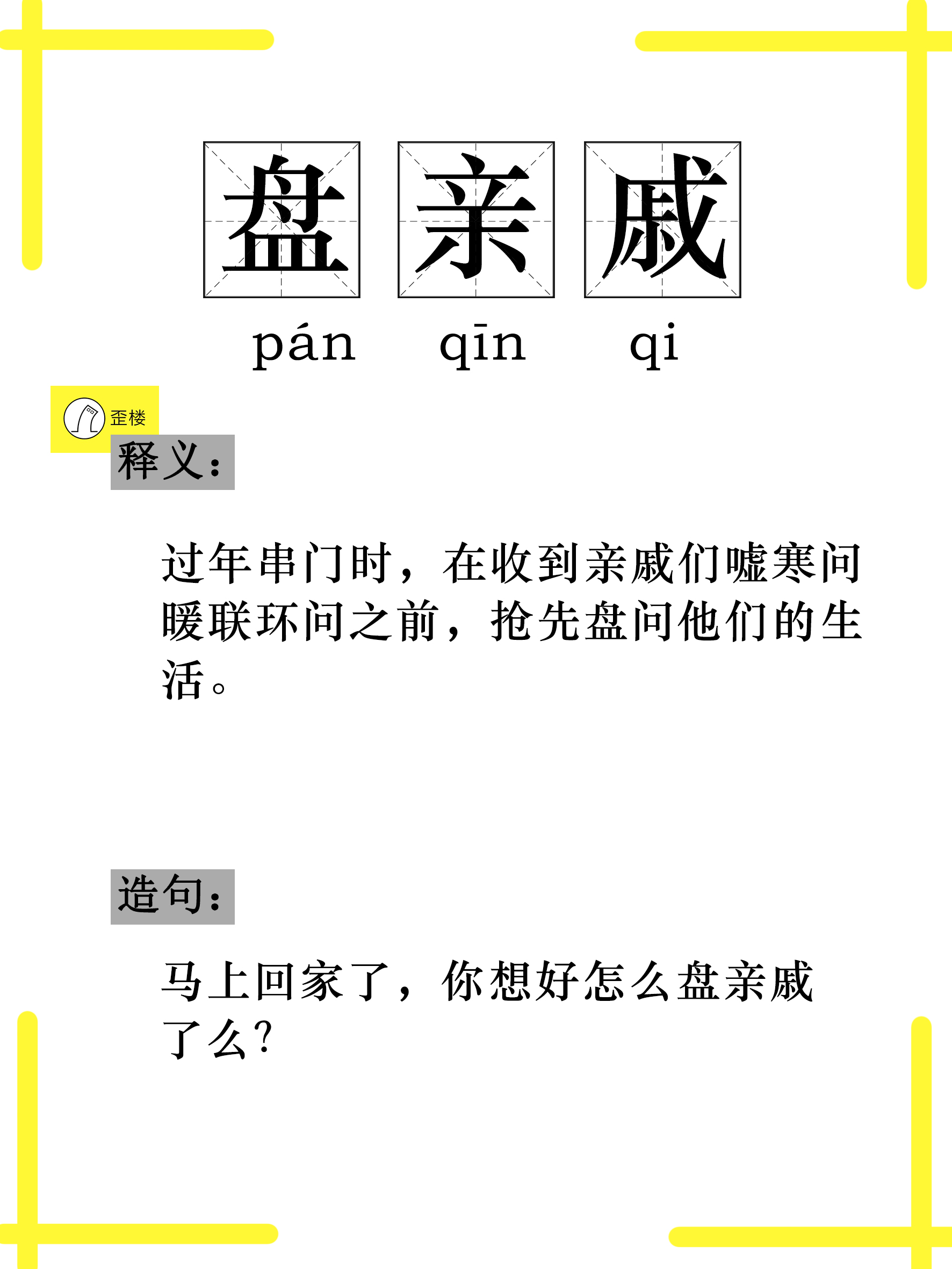 盘 亲 戚

pán qīn qi

歪楼

释义：

过年串门时，在收到亲戚们嘘寒问暖联环问之前，抢先盘问他们的生活。

造句：

马上回家了，你想好怎么盘亲戚了么？